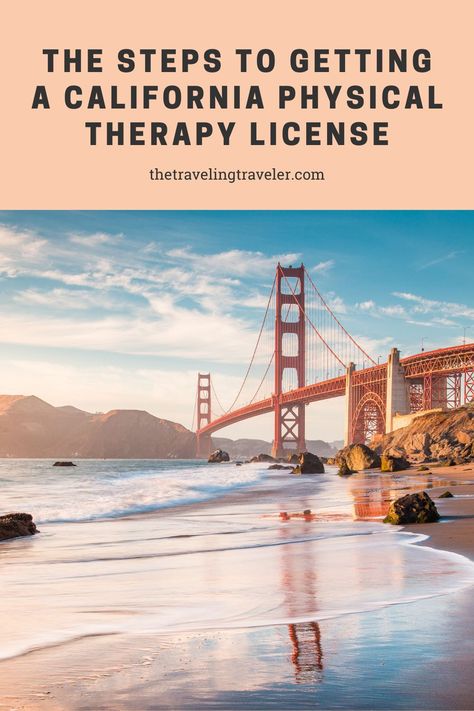 THE STEPS TO GETTING A CALIFORNIA PHYSICAL THERAPY LICENSE

thetravelingtraveler.com